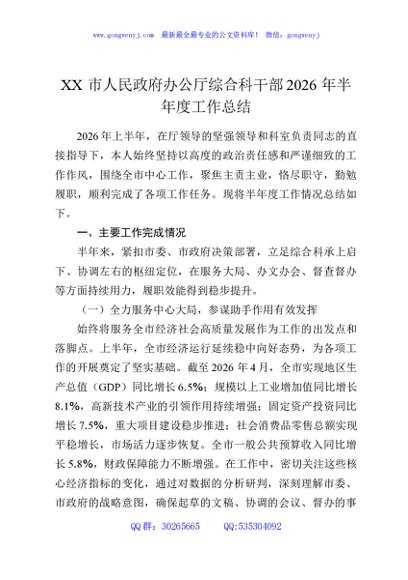 www.gongwenyj.com 最新最全最专业的公文资料库！ 微信：gongwenyj

XX 市人民政府办公厅综合科干部 2026 年半年度工作总结

2026 年上半年，在厅领导的坚强领导和科室负责同志的直接指导下，本人始终坚持以高度的政治责任感和严谨细致的工作作风，围绕全市中心工作，聚焦主责主业，恪尽职守，勤勉履职，顺利完成了各项工作任务。现将半年度工作情况总结如下。

一、主要工作完成情况

半年来，紧扣市委、市政府决策部署，立足综合科承上启下、协调左右的枢纽定位，在服务大局、办文办会、督查督办等方面持续用力，履职效能得到稳步提升。

（一）全力服务中心大局，参谋助手作用有效发挥

始终将服务全市经济社会高质量发展作为工作的出发点和落脚点。上半年，全市经济运行延续稳中向好态势，为各项工作的开展奠定了坚实基础。截至 2026 年 4 月，全市实现地区生产总值（GDP）同比增长 6.5%；规模以上工业增加值同比增长 8.1%，高新技术产业的引领作用持续增强；固定资产投资同比增长 7.5%，重大项目建设稳步推进；社会消费品零售总额实现平稳增长，市场活力逐步恢复。全市一般公共预算收入同比增长 5.8%，财政保障能力不断增强。在工作中，密切关注这些核心经济指标的变化，通过对数据的分析研判，深刻理解市委、市政府的战略意图，确保起草的文稿、协调的会议、督办的事

QQ 群：30265665 QQ:535304092